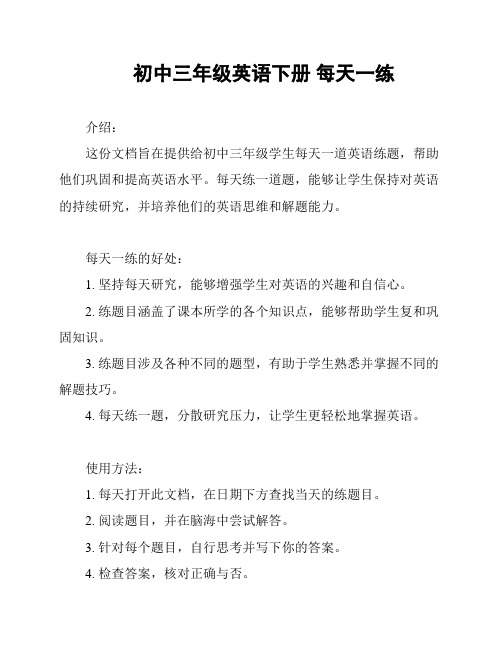 初中三年级英语下册 每天一练

介绍：

这份文档旨在提供给初中三年级学生每天一道英语练题，帮助他们巩固和提高英语水平。每天练一道题，能够让学生保持对英语的持续研究，并培养他们的英语思维和解题能力。

每天一练的好处：

1. 坚持每天研究，能够增强学生对英语的兴趣和自信心。

2. 练题目涵盖了课本所学的各个知识点，能够帮助学生复和巩固知识。

3. 练题目涉及各种不同的题型，有助于学生熟悉并掌握不同的解题技巧。

4. 每天练一题，分散研究压力，让学生更轻松地掌握英语。

使用方法：

1. 每天打开此文档，在日期下方查找当天的练题目。

2. 阅读题目，并在脑海中尝试解答。

3. 针对每个题目，自行思考并写下你的答案。

4. 检查答案，核对正确与否。